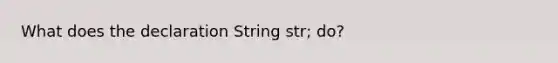 What does the declaration String str; do?